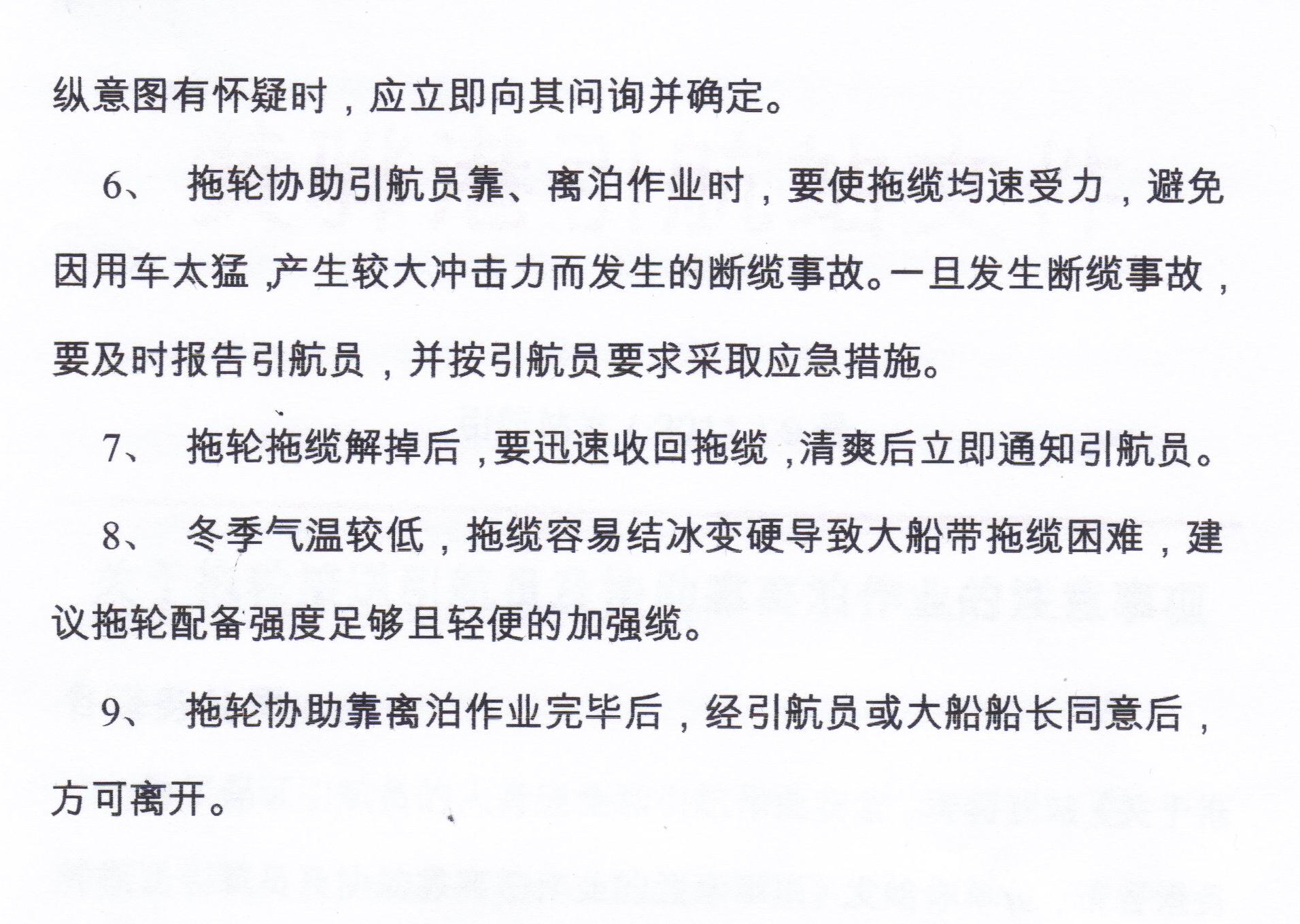 纵意图有怀疑时，应立即向其问询并确定。

6、 拖轮协助引航员靠、离泊作业时，要使拖缆均速受力，避免因用车太猛，产生较大冲击力而发生的断缆事故。一旦发生断缆事故，要及时报告引航员，并按引航员要求采取应急措施。

7、 拖轮拖缆解掉后，要迅速收回拖缆，清爽后立即通知引航员。

8、 冬季气温较低，拖缆容易结冰变硬导致大船带拖缆困难，建议拖轮配备强度足够且轻便的加强缆。

9、 拖轮协助靠离泊作业完毕后，经引航员或大船船长同意后，方可离开。